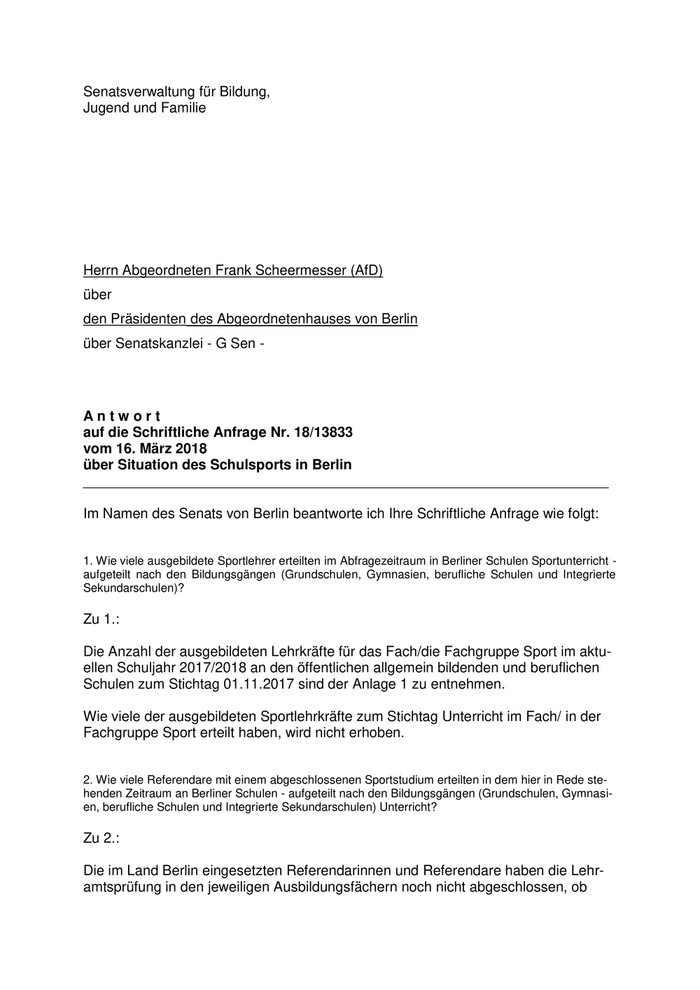 Senatsverwaltung für Bildung,
Jugend und Familie

Herrn Abgeordneten Frank Scheermesser (AfD)

über

den Präsidenten des Abgeordnetenhauses von Berlin

über Senatskanzlei - G Sen -

A n t w o r t
auf die Schriftliche Anfrage Nr. 18/13833
vom 16. März 2018
über Situation des Schulsports in Berlin

Im Namen des Senats von Berlin beantworte ich Ihre Schriftliche Anfrage wie folgt:

1. Wie viele ausgebildete Sportlehrer erteilten im Abfragezeitraum in Berliner Schulen Sportunterricht - aufgeteilt nach den Bildungsgängen (Grundschulen, Gymnasien, berufliche Schulen und Integrierte Sekundarschulen)?

Zu 1.:

Die Anzahl der ausgebildeten Lehrkräfte für das Fach/die Fachgruppe Sport im aktuellen Schuljahr 2017/2018 an den öffentlichen allgemein bildenden und beruflichen Schulen zum Stichtag 01.11.2017 sind der Anlage 1 zu entnehmen.

Wie viele der ausgebildeten Sportlehrkräfte zum Stichtag Unterricht im Fach/ in der Fachgruppe Sport erteilt haben, wird nicht erhoben.

2. Wie viele Referendare mit einem abgeschlossenen Sportstudium erteilten in dem hier in Rede stehenden Zeitraum an Berliner Schulen - aufgeteilt nach den Bildungsgängen (Grundschulen, Gymnasien, berufliche Schulen und Integrierte Sekundarschulen) Unterricht?

Zu 2.:

Die im Land Berlin eingesetzten Referendarinnen und Referendare haben die Lehramtsprüfung in den jeweiligen Ausbildungsfächern noch nicht abgeschlossen, ob